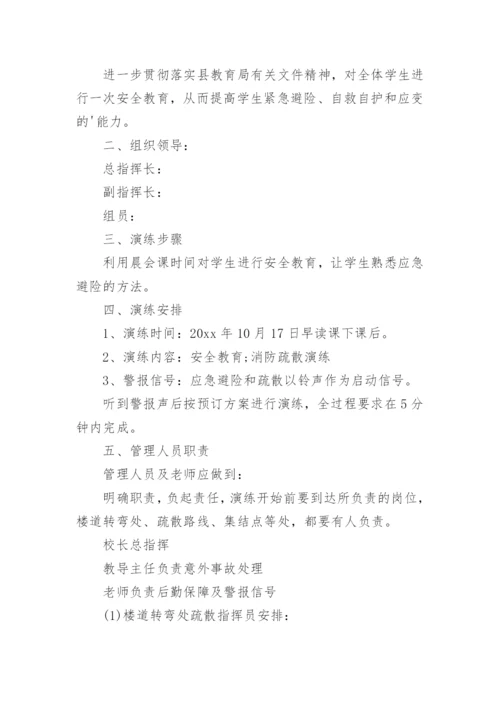 进一步贯彻落实县教育局有关文件精神，对全体学生进行一次安全教育，从而提高学生紧急避险、自救自护和应变的'能力。

二、组织领导：

总指挥长：

副指挥长：

组员：

三、演练步骤

利用晨会课时间对学生进行安全教育，让学生熟悉应急避险的方法。

四、演练安排

1、演练时间：20xx 年 10 月 17 日早读课下课后。

2、演练内容：安全教育;消防疏散演练

3、警报信号：应急避险和疏散以铃声作为启动信号。

听到警报声后按预订方案进行演练，全过程要求在 5 分钟内完成。

五、管理人员职责

管理人员及老师应做到：

明确职责，负起责任，演练开始前要到达所负责的岗位，楼道转弯处、疏散路线、集结点等处，都要有人负责。

校长总指挥

教导主任负责意外事故处理

老师负责后勤保障及警报信号

(1)楼道转弯处疏散指挥员安排：